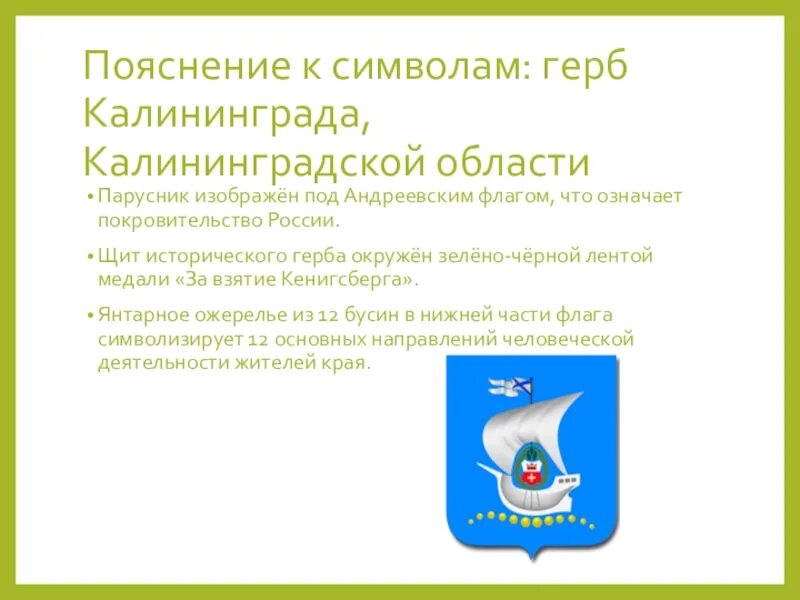 Пояснение к символам: герб Калининграда, Калининградской области

• Парусник изображён под Андреевским флагом, что означает покровительство России.

• Щит исторического герба окружён зелёно-чёрной лентой медали «За взятие Кенигсберга».

• Янтарное ожерелье из 12 бусин в нижней части флага символизирует 12 основных направлений человеческой деятельности жителей края.